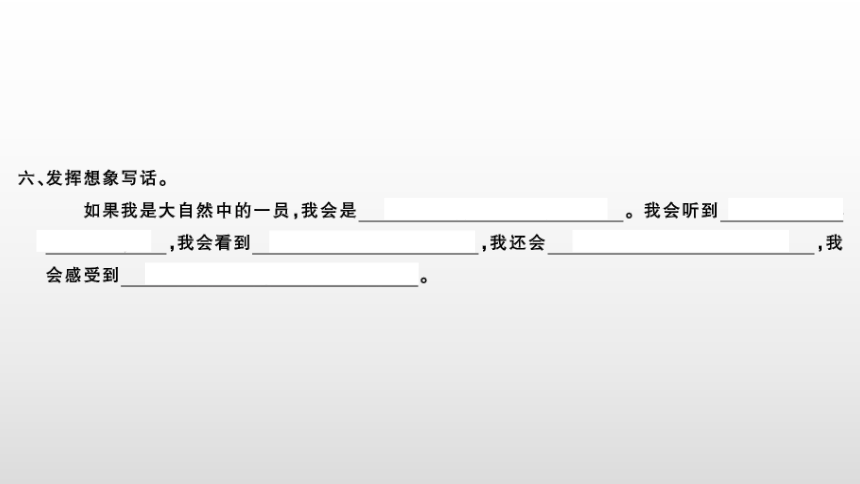 六、发挥想象写话。

如果我是大自然中的一员,我会是____。我会听到____,我会看到____,我还会____,我会感受到____。